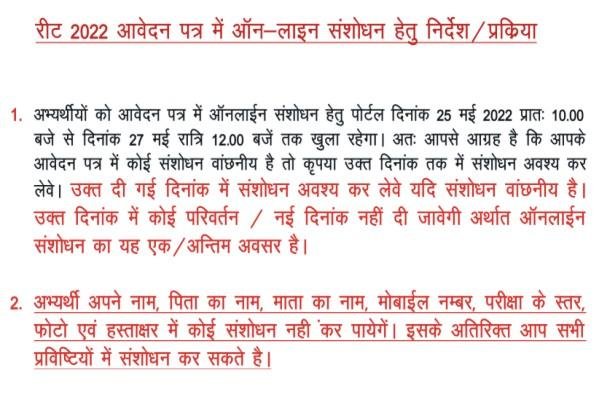 रीट 2022 आवेदन पत्र में ऑन–लाइन संशोधन हेतु निर्देश/प्रकिया

1. अभ्यर्थीयों को आवेदन पत्र में ऑनलाईन संशोधन हेतु पोर्टल दिनांक 25 मई 2022 प्रातः 10.00 बजे से दिनांक 27 मई रात्रि 12.00 बजें तक खुला रहेगा। अतः आपसे आग्रह है कि आपके आवेदन पत्र में कोई संशोधन वांछनीय है तो कृपया उक्त दिनांक तक में संशोधन अवश्य कर लेवे। उक्त दी गई दिनांक में संशोधन अवश्य कर लेवे यदि संशोधन वांछनीय है। उक्त दिनांक में कोई परिवर्तन / नई दिनांक नहीं दी जावेगी अर्थात ऑनलाईन संशोधन का यह एक/अन्तिम अवसर है।

2. अभ्यर्थी अपने नाम, पिता का नाम, माता का नाम, मोबाईल नम्बर, परीक्षा के स्तर, फोटो एवं हस्ताक्षर में कोई संशोधन नही कर पायेगें। इसके अतिरिक्त आप सभी प्रविष्टियों में संशोधन कर सकते है।